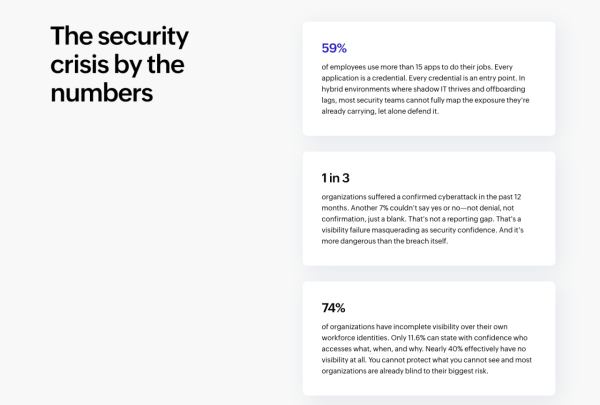 The security crisis by the numbers

59%

of employees use more than 15 apps to do their jobs. Every application is a credential. Every credential is an entry point. In hybrid environments where shadow IT thrives and offboarding lags, most security teams cannot fully map the exposure they're already carrying, let alone defend it.

1 in 3

organizations suffered a confirmed cyberattack in the past 12 months. Another 7% couldn't say yes or no—not denial, not confirmation, just a blank. That's not a reporting gap. That's a visibility failure masquerading as security confidence. And it's more dangerous than the breach itself.

74%

of organizations have incomplete visibility over their own workforce identities. Only 11.6% can state with confidence who accesses what, when, and why. Nearly 40% effectively have no visibility at all. You cannot protect what you cannot see and most organizations are already blind to their biggest risk.